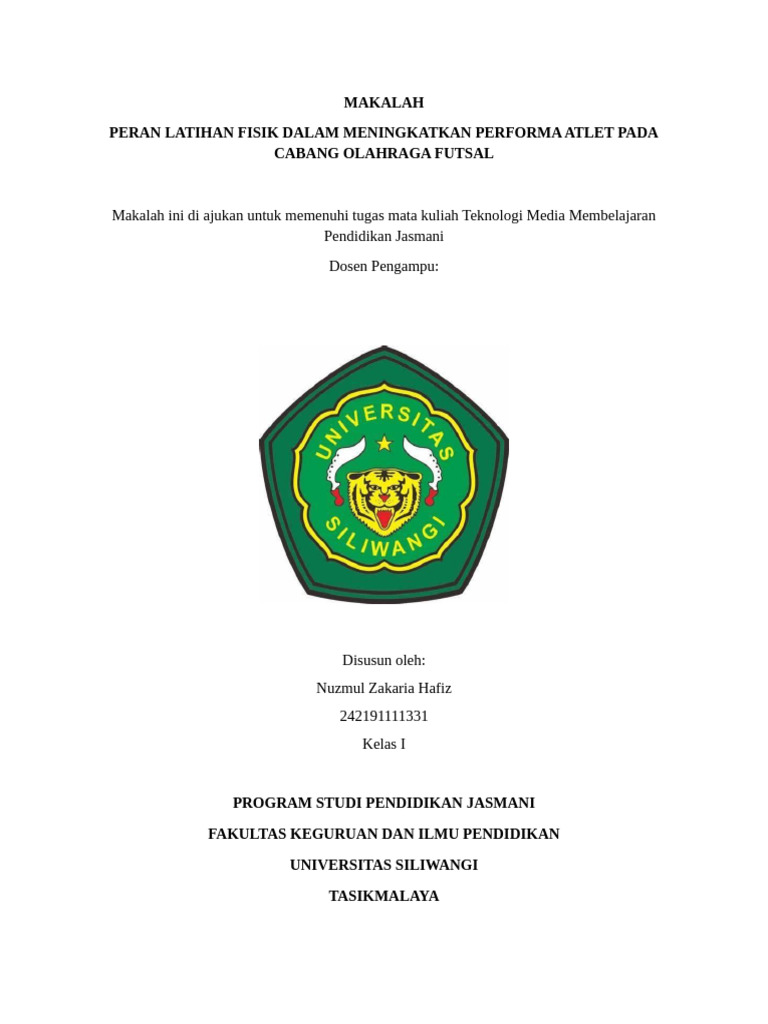 MAKALAH

PERAN LATIHAN FISIK DALAM MENINGKATKAN PERFORMA ATLET PADA CABANG OLAHRAGA FUTSAL

Makalah ini di ajukan untuk memenuhi tugas mata kuliah Teknologi Media Membelajaran Pendidikan Jasmani

Dosen Pengampu:

UNIVERSITAS SILIWANGI

Disusun oleh:
Nuzmul Zakaria Hafiz
242191111331
Kelas I

PROGRAM STUDI PENDIDIKAN JASMANI
FAKULTAS KEGURUAN DAN ILMU PENDIDIKAN
UNIVERSITAS SILIWANGI
TASIKMALAYA